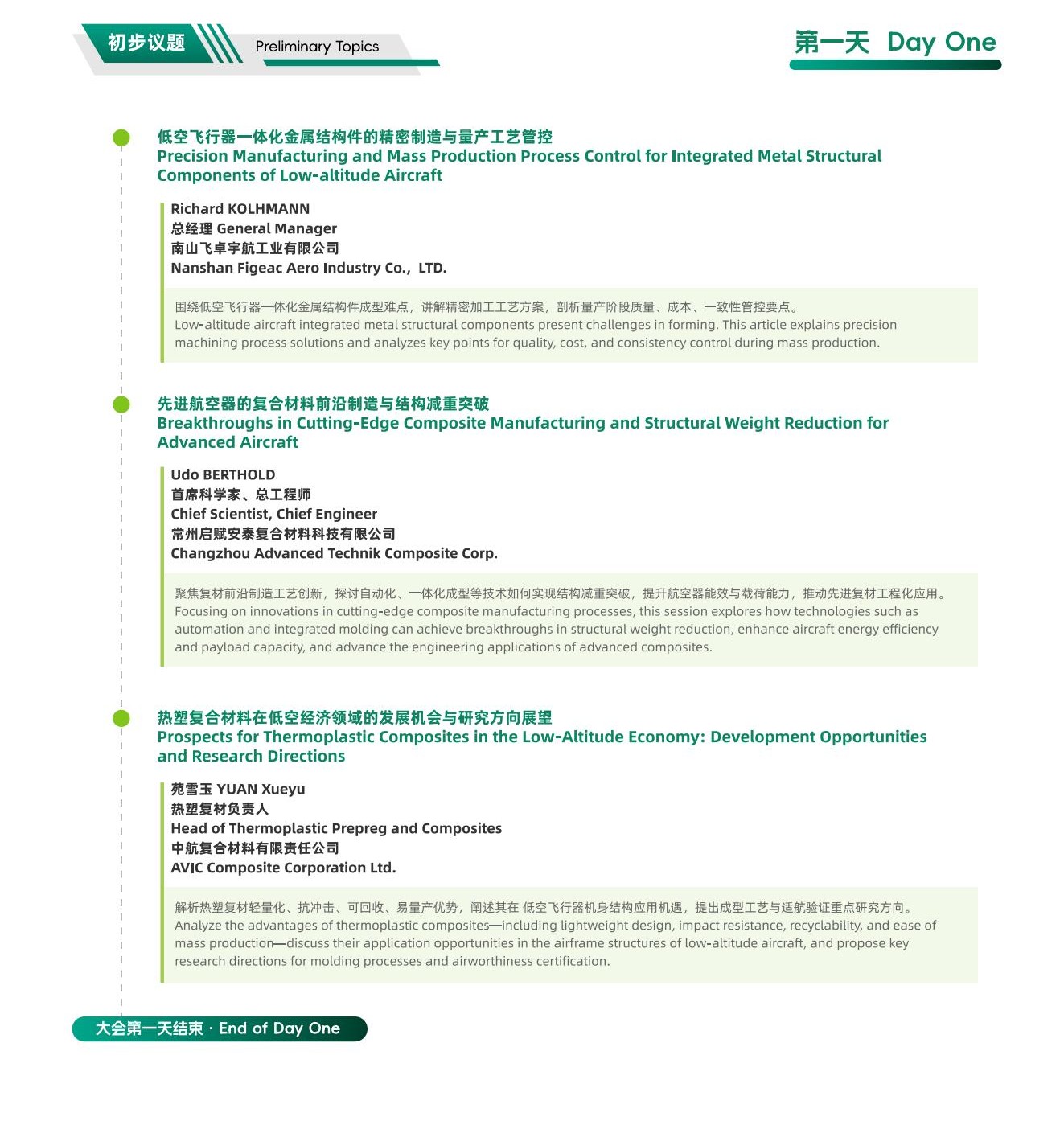 初步议题 Preliminary Topics

第一天 Day One

低空飞行器一体化金属结构件的精密制造与量产工艺管控
Precision Manufacturing and Mass Production Process Control for Integrated Metal Structural Components of Low-altitude Aircraft

Richard KOLHMANN
总经理 General Manager
南山飞卓宇航工业有限公司
Nanshan Figeac Aero Industry Co., LTD.

围绕低空飞行器一体化金属结构件成型难点，讲解精密加工工艺方案，剖析量产阶段质量、成本、一致性管控要点。
Low-altitude aircraft integrated metal structural components present challenges in forming. This article explains precision machining process solutions and analyzes key points for quality, cost, and consistency control during mass production.

先进航空器的复合材料前沿制造与结构减重突破
Breakthroughs in Cutting-Edge Composite Manufacturing and Structural Weight Reduction for Advanced Aircraft

Udo BERTHOLD
首席科学家、总工程师
Chief Scientist, Chief Engineer
常州启赋安泰复合材料科技有限公司
Changzhou Advanced Technik Composite Corp.

聚焦复材前沿制造工艺创新，探讨自动化、一体化成型等技术如何实现结构减重突破，提升航空器能效与载荷能力，推动先进复材工程化应用。
Focusing on innovations in cutting-edge composite manufacturing processes, this session explores how technologies such as automation and integrated molding can achieve breakthroughs in structural weight reduction, enhance aircraft energy efficiency and payload capacity, and advance the engineering applications of advanced composites.

热塑复合材料在低空经济领域的发展机会与研究方向展望
Prospects for Thermoplastic Composites in the Low-Altitude Economy: Development Opportunities and Research Directions

苑雪玉 YUAN Xueyu
热塑复材负责人
Head of Thermoplastic Prepreg and Composites
中航复合材料有限责任公司
AVIC Composite Corporation Ltd.

解析热塑复材轻量化、抗冲击、可回收、易量产优势，阐述其在 低空飞行器机身结构应用机遇，提出成型工艺与适航验证重点研究方向。
Analyze the advantages of thermoplastic composites—including lightweight design, impact resistance, recyclability, and ease of mass production—discuss their application opportunities in the airframe structures of low-altitude aircraft, and propose key research directions for molding processes and airworthiness certification.

大会第一天结束 · End of Day One